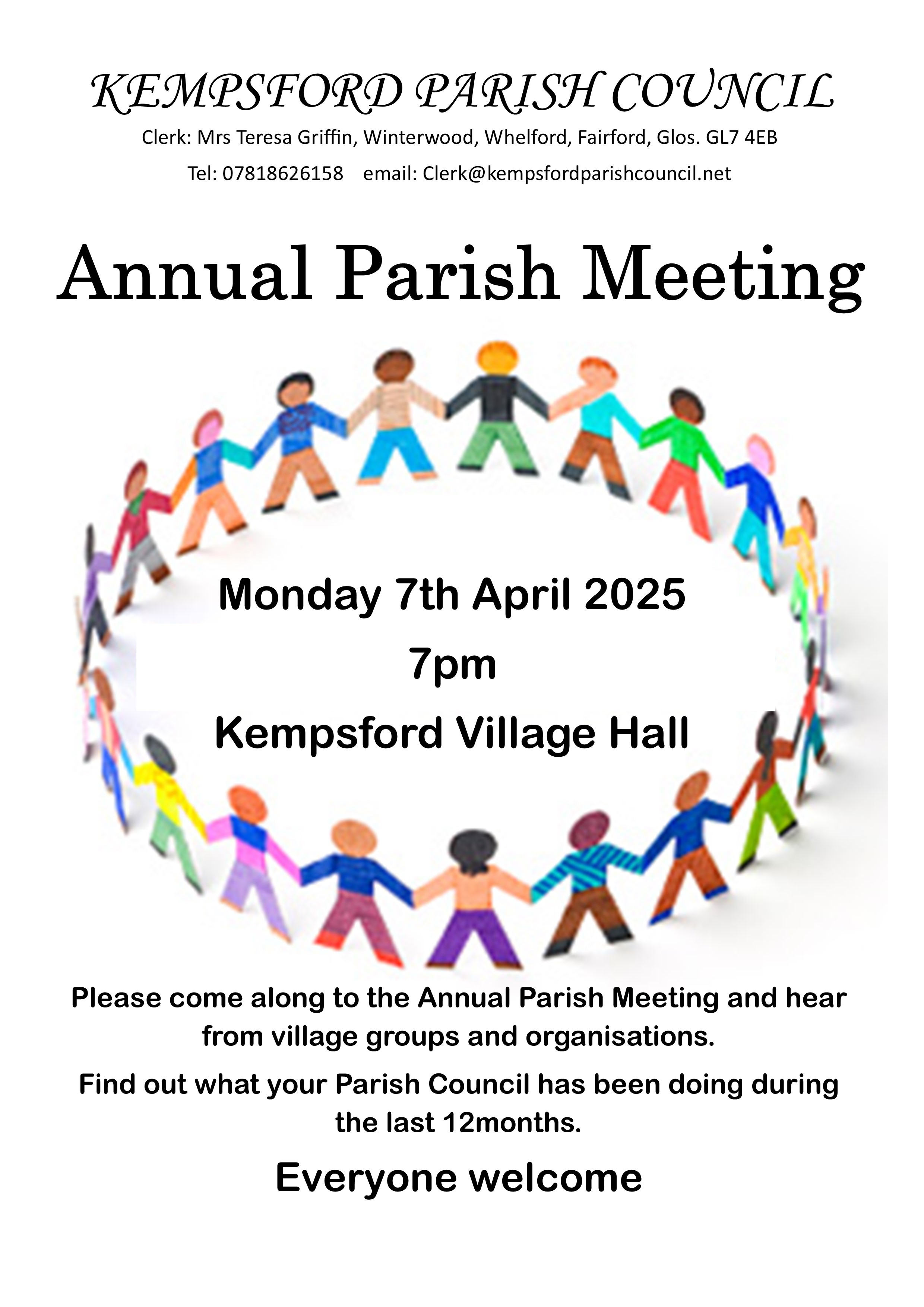 KEMPSFORD PARISH COUNCIL

Clerk: Mrs Teresa Griffin, Winterwood, Whelford, Fairford, Glos. GL7 4EB

Tel: 07818626158 email: Clerk@kempsfordparishcouncil.net

Annual Parish Meeting

Monday 7th April 2025

7pm

Kempsford Village Hall

Please come along to the Annual Parish Meeting and hear from village groups and organisations.

Find out what your Parish Council has been doing during the last 12months.

Everyone welcome